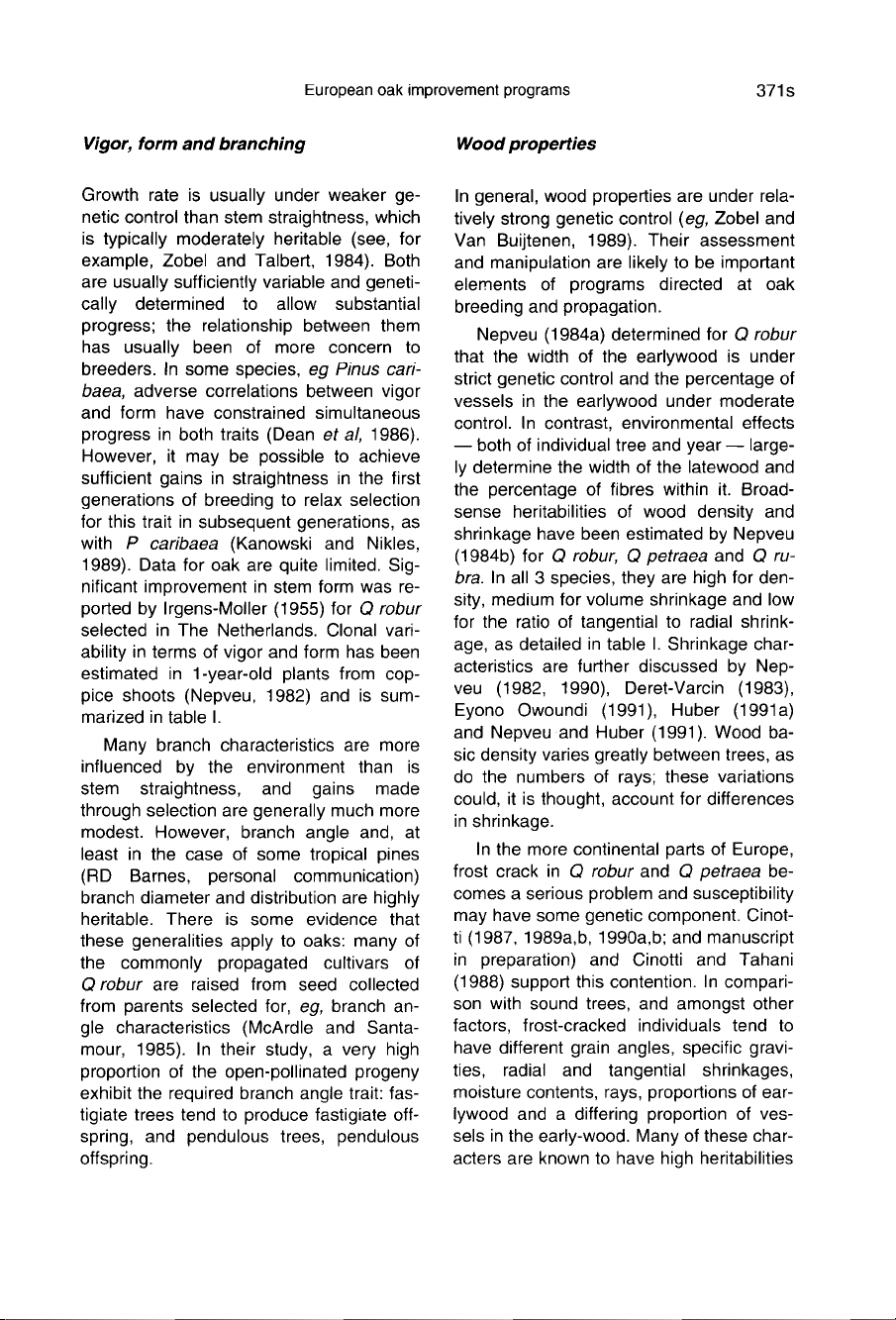 European oak improvement programs 371s

Vigor, form and branching

Growth rate is usually under weaker genetic control than stem straightness, which is typically moderately heritable (see, for example, Zobel and Talbert, 1984). Both are usually sufficiently variable and genetically determined to allow substantial progress; the relationship between them has usually been of more concern to breeders. In some species, eg Pinus caribaea, adverse correlations between vigor and form have constrained simultaneous progress in both traits (Dean et al, 1986). However, it may be possible to achieve sufficient gains in straightness in the first generations of breeding to relax selection for this trait in subsequent generations, as with P caribaea (Kanowski and Nikles, 1989). Data for oak are quite limited. Significant improvement in stem form was reported by Irgens-Moller (1955) for Q robur selected in The Netherlands. Clonal variability in terms of vigor and form has been estimated in 1-year-old plants from coppice shoots (Nepveu, 1982) and is summarized in table I.

Many branch characteristics are more influenced by the environment than is stem straightness, and gains made through selection are generally much more modest. However, branch angle and, at least in the case of some tropical pines (RD Barnes, personal communication) branch diameter and distribution are highly heritable. There is some evidence that these generalities apply to oaks: many of the commonly propagated cultivars of Q robur are raised from seed collected from parents selected for, eg, branch angle characteristics (McArdle and Santamour, 1985). In their study, a very high proportion of the open-pollinated progeny exhibit the required branch angle trait: fastigiate trees tend to produce fastigiate offspring, and pendulous trees, pendulous offspring.

Wood properties

In general, wood properties are under relatively strong genetic control (eg, Zobel and Van Buijtenen, 1989). Their assessment and manipulation are likely to be important elements of programs directed at oak breeding and propagation.

Nepveu (1984a) determined for Q robur that the width of the earlywood is under strict genetic control and the percentage of vessels in the earlywood under moderate control. In contrast, environmental effects — both of individual tree and year — largely determine the width of the latewood and the percentage of fibres within it. Broad-sense heritabilities of wood density and shrinkage have been estimated by Nepveu (1984b) for Q robur, Q petraea and Q rubra. In all 3 species, they are high for density, medium for volume shrinkage and low for the ratio of tangential to radial shrinkage, as detailed in table I. Shrinkage characteristics are further discussed by Nepveu (1982, 1990), Deret-Varcin (1983), Eyono Owoundi (1991), Huber (1991a) and Nepveu and Huber (1991). Wood basic density varies greatly between trees, as do the numbers of rays; these variations could, it is thought, account for differences in shrinkage.

In the more continental parts of Europe, frost crack in Q robur and Q petraea becomes a serious problem and susceptibility may have some genetic component. Cinotti (1987, 1989a,b, 1990a,b; and manuscript in preparation) and Cinotti and Tahani (1988) support this contention. In comparison with sound trees, and amongst other factors, frost-cracked individuals tend to have different grain angles, specific gravities, radial and tangential shrinkages, moisture contents, rays, proportions of earlywood and a differing proportion of vessels in the early-wood. Many of these characters are known to have high heritabilities